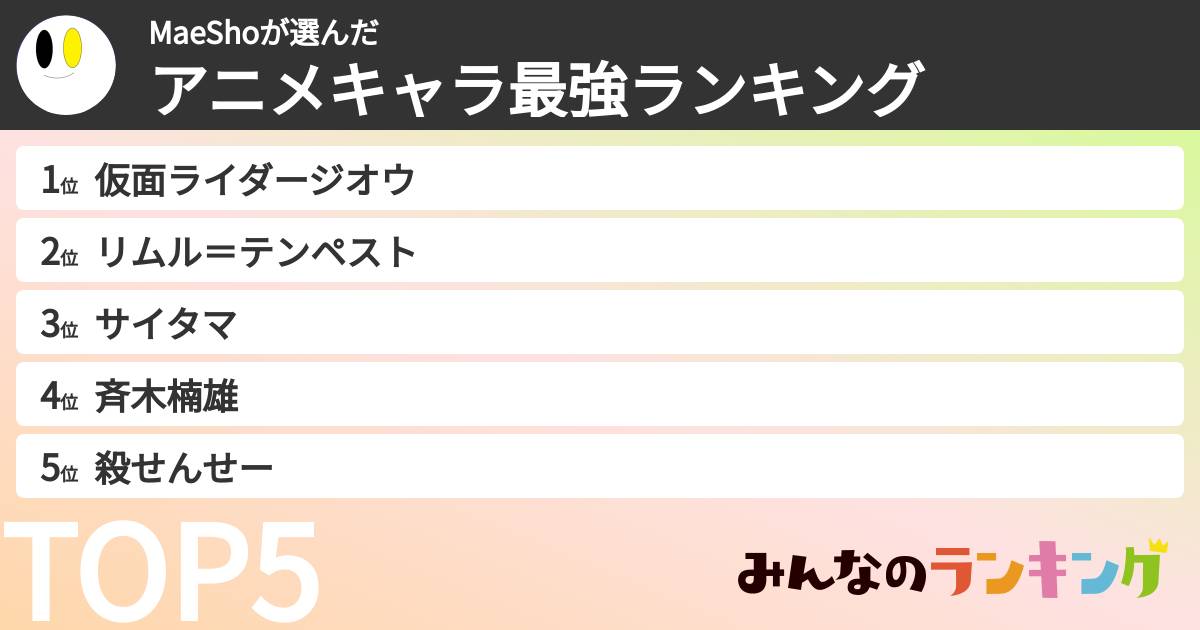 MaeShoが選んだ
アニメキャラ最強ランキング

1位 仮面ライダージオウ

2位 リムル＝テンペスト

3位 サイタマ

4位 斉木楠雄

5位 殺せんせー

TOP5

みんなのランキング